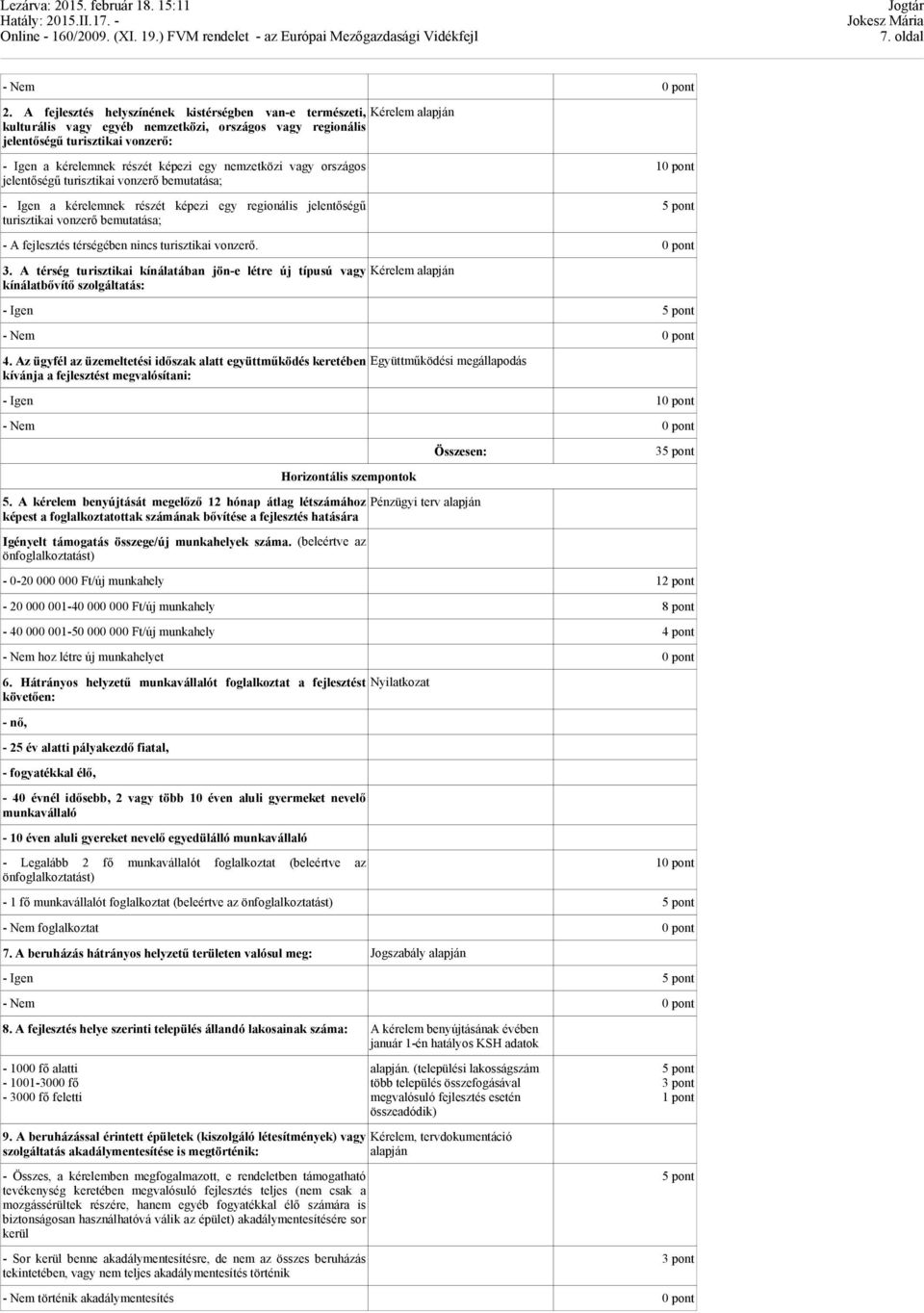 Lezárva: 2015. február 18. 15:11
Hatály: 2015.II.17. -
Online - 160/2009. (XI. 19.) FVM rendelet - az Európai Mezőgazdasági Vidékfejl

Jogtár
Jokesz Mária
7. oldal

| | | |
|---|---|---|
| - Nem | | 0 pont |
| 2. A fejlesztés helyszínének kistérségben van-e természeti, kulturális vagy egyéb nemzetközi, országos vagy regionális jelentőségű turisztikai vonzerő: | Kérelem alapján | |
| - Igen a kérelemnek részét képezi egy nemzetközi vagy országos jelentőségű turisztikai vonzerő bemutatása; | | 10 pont |
| - Igen a kérelemnek részét képezi egy regionális jelentőségű turisztikai vonzerő bemutatása; | | 5 pont |
| - A fejlesztés térségében nincs turisztikai vonzerő. | | 0 pont |
| 3. A térség turisztikai kínálatában jön-e létre új típusú vagy kínálatbővítő szolgáltatás: | Kérelem alapján | |
| - Igen | | 5 pont |
| - Nem | | 0 pont |
| 4. Az ügyfél az üzemeltetési időszak alatt együttműködés keretében kívánja a fejlesztést megvalósítani: | Együttműködési megállapodás | |
| - Igen | | 10 pont |
| - Nem | | 0 pont |
| | Összesen: | 35 pont |
| Horizontális szempontok | | |
| 5. A kérelem benyújtását megelőző 12 hónap átlag létszámához képest a foglalkoztatottak számának bővítése a fejlesztés hatására | Pénzügyi terv alapján | |
| Igényelt támogatás összege/új munkahelyek száma. (beleértve az önfoglalkoztatást) | | |
| - 0-20 000 000 Ft/új munkahely | | 12 pont |
| - 20 000 001-40 000 000 Ft/új munkahely | | 8 pont |
| - 40 000 001-50 000 000 Ft/új munkahely | | 4 pont |
| - Nem hoz létre új munkahelyet | | 0 pont |
| 6. Hátrányos helyzetű munkavállalót foglalkoztat a fejlesztést követően: | Nyilatkozat | |
| - nő, | | |
| - 25 év alatti pályakezdő fiatal, | | |
| - fogyatékkal élő, | | |
| - 40 évnél idősebb, 2 vagy több 10 éven aluli gyermeket nevelő munkavállaló | | |
| - 10 éven aluli gyereket nevelő egyedülálló munkavállaló | | |
| - Legalább 2 fő munkavállalót foglalkoztat (beleértve az önfoglalkoztatást) | | 10 pont |
| - 1 fő munkavállalót foglalkoztat (beleértve az önfoglalkoztatást) | | 5 pont |
| - Nem foglalkoztat | | 0 pont |
| 7. A beruházás hátrányos helyzetű területen valósul meg: | Jogszabály alapján | |
| - Igen | | 5 pont |
| - Nem | | 0 pont |
| 8. A fejlesztés helye szerinti település állandó lakosainak száma: | A kérelem benyújtásának évében január 1-én hatályos KSH adatok | |
| - 1000 fő alatti<br>- 1001-3000 fő<br>- 3000 fő feletti | alapján. (települési lakosságszám több település összefogásával megvalósuló fejlesztés esetén összeadódik) | 5 pont<br>3 pont<br>1 pont |
| 9. A beruházással érintett épületek (kiszolgáló létesítmények) vagy szolgáltatás akadálymentesítése is megtörténik: | Kérelem, tervdokumentáció alapján | |
| - Összes, a kérelemben megfogalmazott, e rendeletben támogatható tevékenység keretében megvalósuló fejlesztés teljes (nem csak a mozgássérültek részére, hanem egyéb fogyatékkal élő számára is biztonságosan használhatóvá válik az épület) akadálymentesítésére sor kerül | | 5 pont |
| - Sor kerül benne akadálymentesítésre, de nem az összes beruházás tekintetében, vagy nem teljes akadálymentesítés történik | | 3 pont |
| - Nem történik akadálymentesítés | | 0 pont |